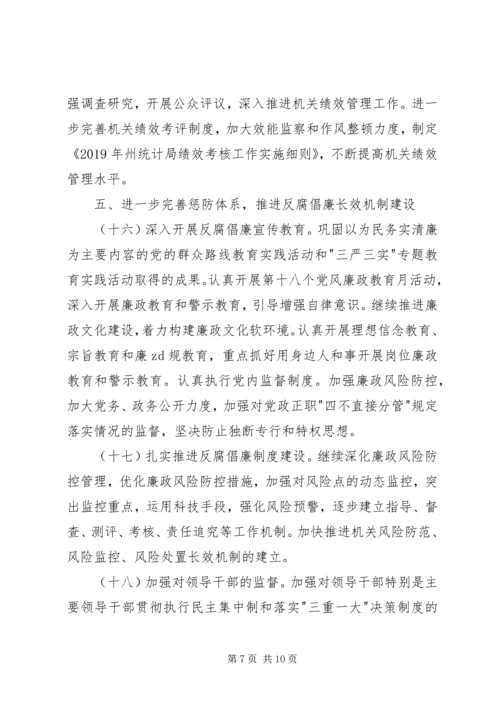 强调查研究，开展公众评议，深入推进机关绩效管理工作。进一步完善机关绩效考评制度，加大效能监察和作风整顿力度，制定《2019 年州统计局绩效考核工作实施细则》，不断提高机关绩效管理水平。

五、进一步完善惩防体系，推进反腐倡廉长效机制建设

（十六）深入开展反腐倡廉宣传教育。巩固以为民务实清廉为主要内容的党的群众路线教育实践活动和"三严三实"专题教育实践活动取得的成果。认真开展第十八个党风廉政教育月活动，深入开展廉政教育和警示教育，引导增强自律意识。继续推进廉政文化建设，着力构建廉政文化软环境。认真开展理想信念教育、宗旨教育和廉 zd 规教育，重点抓好用身边人和事开展岗位廉政教育和警示教育。认真执行党内监督制度。加强廉政风险防控，加大党务、政务公开力度，加强对党政正职"四不直接分管"规定落实情况的监督，坚决防止独断专行和特权思想。

（十七）扎实推进反腐倡廉制度建设。继续深化廉政风险防控管理，优化廉政风险防控措施，加强对风险点的动态监控，突出监控重点，运用科技手段，强化风险预警，逐步建立指导、督查、测评、考核、责任追究等工作机制。加快推进机关风险防范、风险监控、风险处置长效机制的建立。

（十八）加强对领导干部的监督。加强对领导干部特别是主要领导干部贯彻执行民主集中制和落实"三重一大"决策制度的

第 7 页 共 10 页